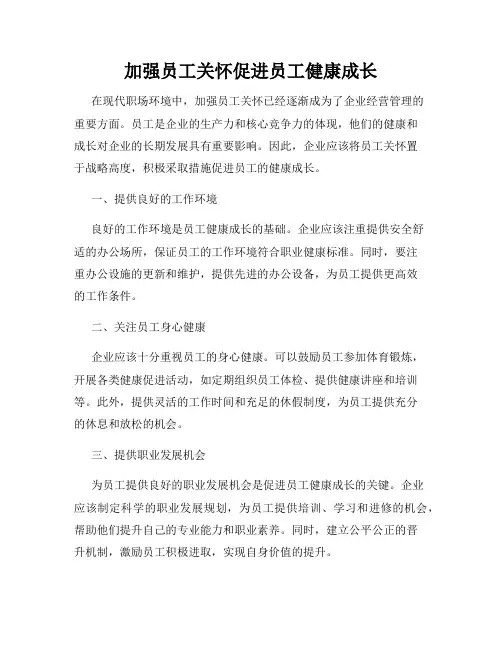 加强员工关怀促进员工健康成长

在现代职场环境中，加强员工关怀已经逐渐成为了企业经营管理的重要方面。员工是企业的生产力和核心竞争力的体现，他们的健康和成长对企业的长期发展具有重要影响。因此，企业应该将员工关怀置于战略高度，积极采取措施促进员工的健康成长。

一、提供良好的工作环境

良好的工作环境是员工健康成长的基础。企业应该注重提供安全舒适的办公场所，保证员工的工作环境符合职业健康标准。同时，要注重办公设施的更新和维护，提供先进的办公设备，为员工提供更高效的工作条件。

二、关注员工身心健康

企业应该十分重视员工的身心健康。可以鼓励员工参加体育锻炼，开展各类健康促进活动，如定期组织员工体检、提供健康讲座和培训等。此外，提供灵活的工作时间和充足的休假制度，为员工提供充分的休息和放松的机会。

三、提供职业发展机会

为员工提供良好的职业发展机会是促进员工健康成长的关键。企业应该制定科学的职业发展规划，为员工提供培训、学习和进修的机会，帮助他们提升自己的专业能力和职业素养。同时，建立公平公正的晋升机制，激励员工积极进取，实现自身价值的提升。